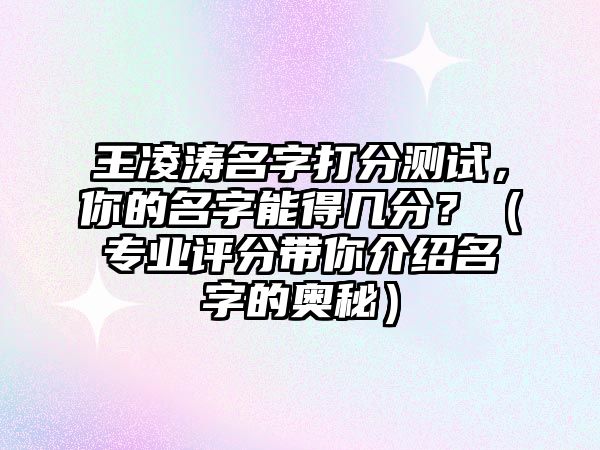 王凌涛名字打分测试，你的名字能得几分？（专业评分带你介绍名字的奥秘）